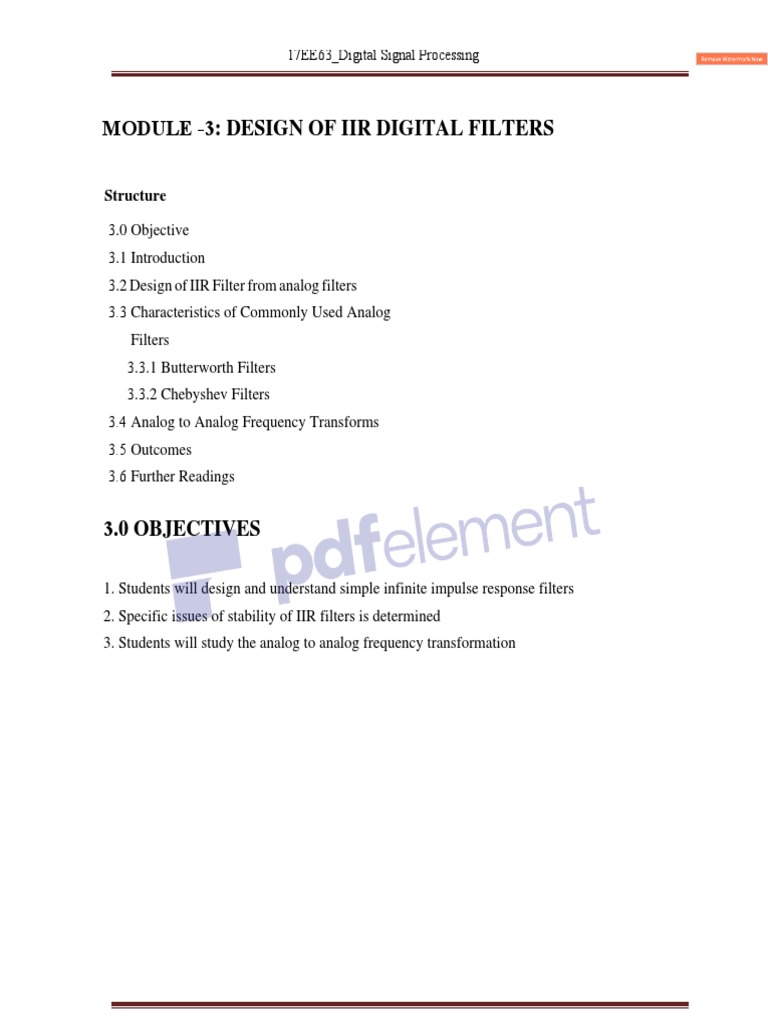 17EE63_Digital Signal Processing

Remove Watermark Now

MODULE -3: DESIGN OF IIR DIGITAL FILTERS

Structure

3.0 Objective

3.1 Introduction

3.2 Design of IIR Filter from analog filters

3.3 Characteristics of Commonly Used Analog Filters

3.3.1 Butterworth Filters

3.3.2 Chebyshev Filters

3.4 Analog to Analog Frequency Transforms

3.5 Outcomes

3.6 Further Readings

3.0 OBJECTIVES

1. Students will design and understand simple infinite impulse response filters

2. Specific issues of stability of IIR filters is determined

3. Students will study the analog to analog frequency transformation

pdfelement